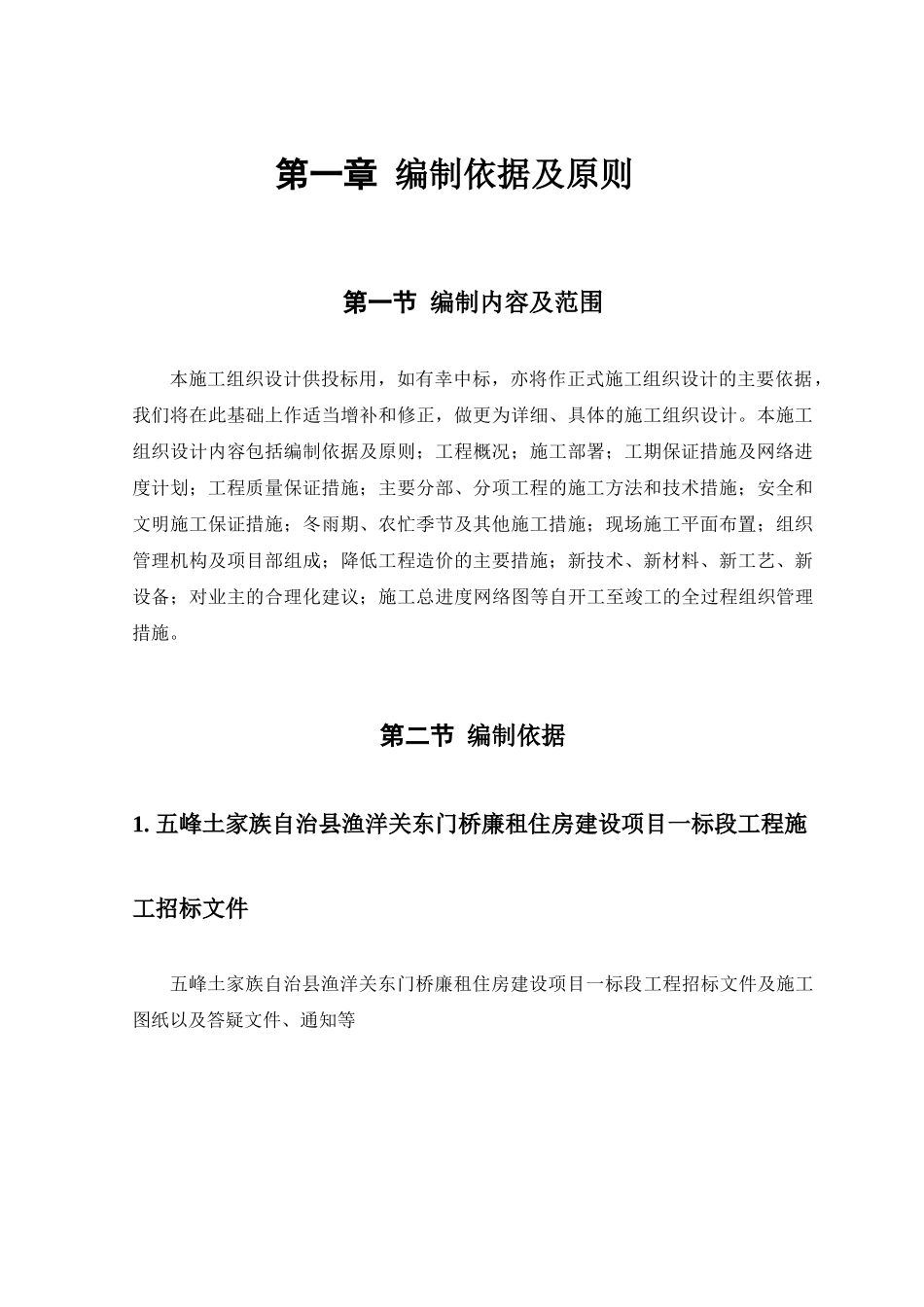 第一章 编制依据及原则

第一节 编制内容及范围

本施工组织设计供投标用，如有幸中标，亦将作正式施工组织设计的主要依据，我们将在此基础上作适当增补和修正，做更为详细、具体的施工组织设计。本施工组织设计内容包括编制依据及原则；工程概况；施工部署；工期保证措施及网络进度计划；工程质量保证措施；主要分部、分项工程的施工方法和技术措施；安全和文明施工保证措施；冬雨期、农忙季节及其他施工措施；现场施工平面布置；组织管理机构及项目部组成；降低工程造价的主要措施；新技术、新材料、新工艺、新设备；对业主的合理化建议；施工总进度网络图等自开工至竣工的全过程组织管理措施。

第二节 编制依据

1. 五峰土家族自治县渔洋关东门桥廉租住房建设项目一标段工程施工招标文件

五峰土家族自治县渔洋关东门桥廉租住房建设项目一标段工程招标文件及施工图纸以及答疑文件、通知等